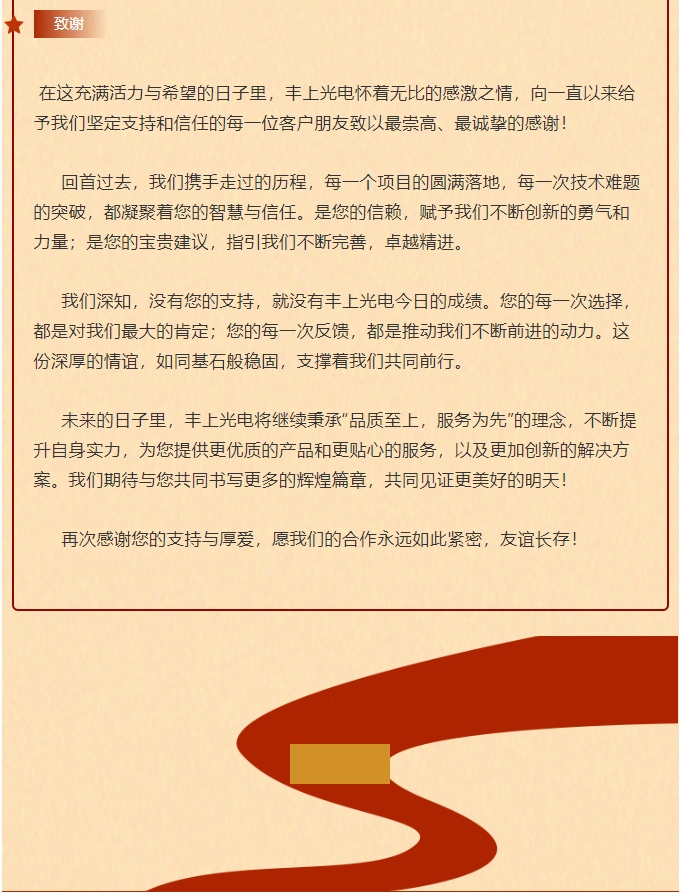 致谢

在这充满活力与希望的日子里，丰上光电怀着无比的感激之情，向一直以来给予我们坚定支持和信任的每一位客户朋友致以最崇高、最诚挚的感谢！

回首过去，我们携手走过的历程，每一个项目的圆满落地，每一次技术难题的突破，都凝聚着您的智慧与信任。是您的信赖，赋予我们不断创新的勇气和力量；是您的宝贵建议，指引我们不断完善，卓越精进。

我们深知，没有您的支持，就没有丰上光电今日的成绩。您的每一次选择，都是对我们最大的肯定；您的每一次反馈，都是推动我们不断前进的动力。这份深厚的情谊，如同基石般稳固，支撑着我们共同前行。

未来的日子里，丰上光电将继续秉承“品质至上，服务为先”的理念，不断提升自身实力，为您提供更优质的产品和更贴心的服务，以及更加创新的解决方案。我们期待与您共同书写更多的辉煌篇章，共同见证更美好的明天！

再次感谢您的支持与厚爱，愿我们的合作永远如此紧密，友谊长存！